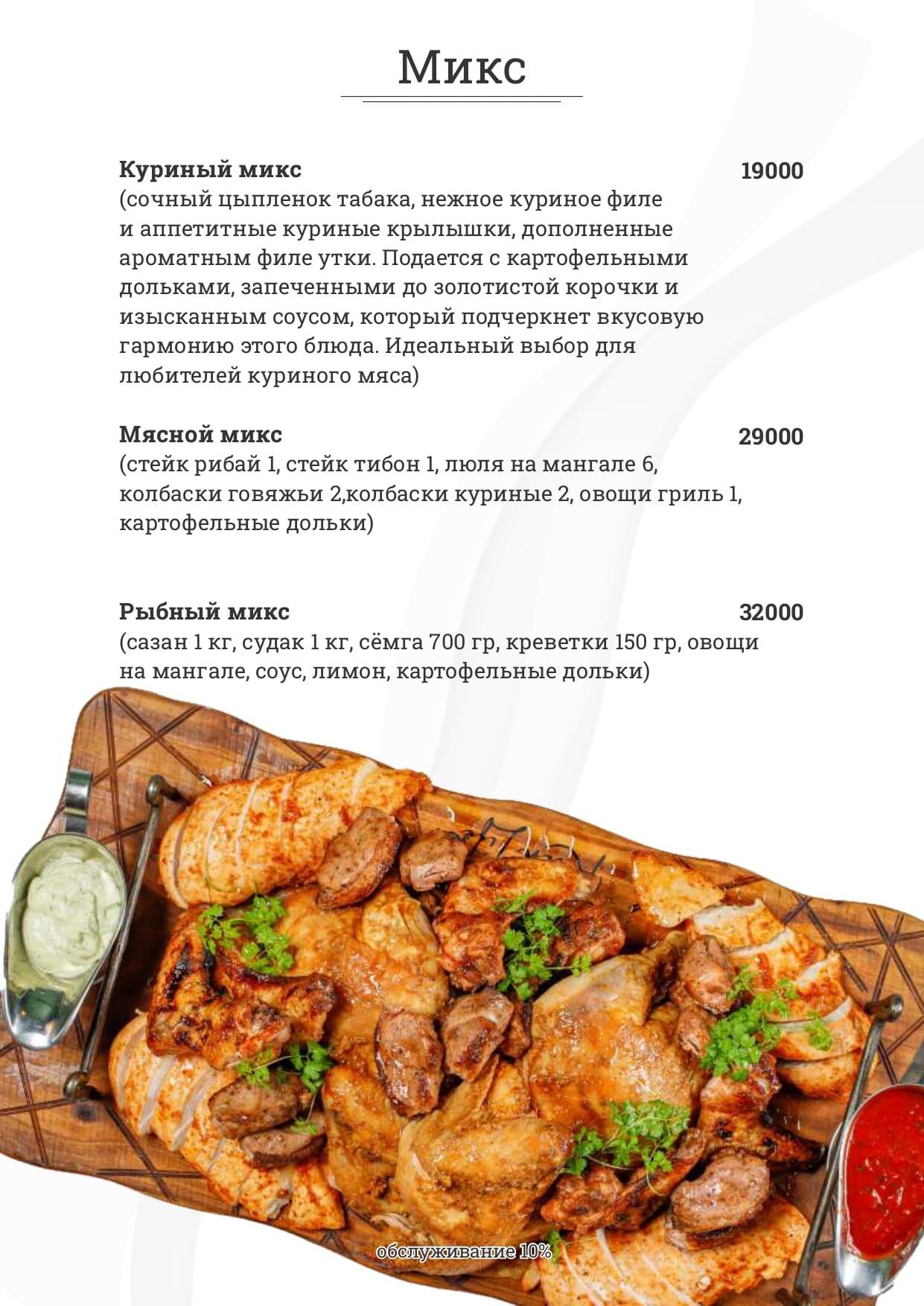 Микс

Куриный микс 19000
(сочный цыпленок табака, нежное куриное филе и аппетитные куриные крылышки, дополненные ароматным филе утки. Подается с картофельными дольками, запеченными до золотистой корочки и изысканным соусом, который подчеркнет вкусовую гармонию этого блюда. Идеальный выбор для любителей куриного мяса)

Мясной микс 29000
(стейк рибай 1, стейк тибон 1, люля на мангале 6, колбаски говяжьи 2,колбаски куриные 2, овощи гриль 1, картофельные дольки)

Рыбный микс 32000
(сазан 1 кг, судак 1 кг, сёмга 700 гр, креветки 150 гр, овощи на мангале, соус, лимон, картофельные дольки)

обслуживание 10%